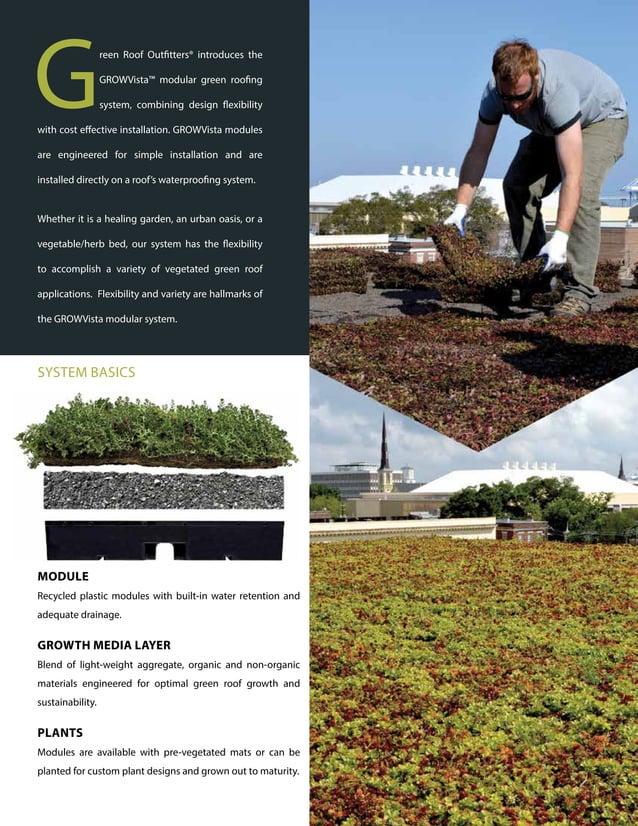 Green Roof Outfitters® introduces the GROWVista™ modular green roofing system, combining design flexibility with cost effective installation. GROWVista modules are engineered for simple installation and are installed directly on a roof's waterproofing system.

Whether it is a healing garden, an urban oasis, or a vegetable/herb bed, our system has the flexibility to accomplish a variety of vegetated green roof applications. Flexibility and variety are hallmarks of the GROWVista modular system.

SYSTEM BASICS

MODULE

Recycled plastic modules with built-in water retention and adequate drainage.

GROWTH MEDIA LAYER

Blend of light-weight aggregate, organic and non-organic materials engineered for optimal green roof growth and sustainability.

PLANTS

Modules are available with pre-vegetated mats or can be planted for custom plant designs and grown out to maturity.